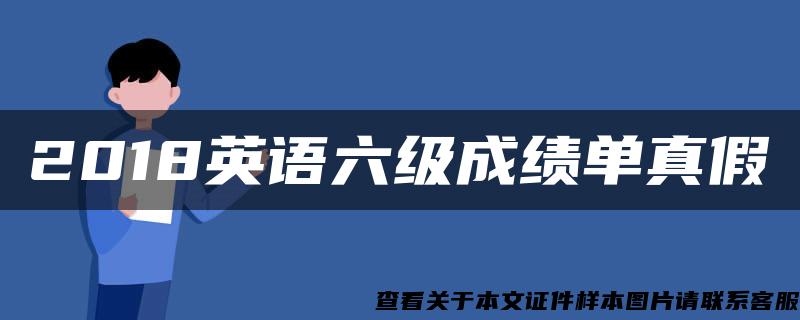 2018英语六级成绩单真假

查看关于本文证件样本图片请联系客服